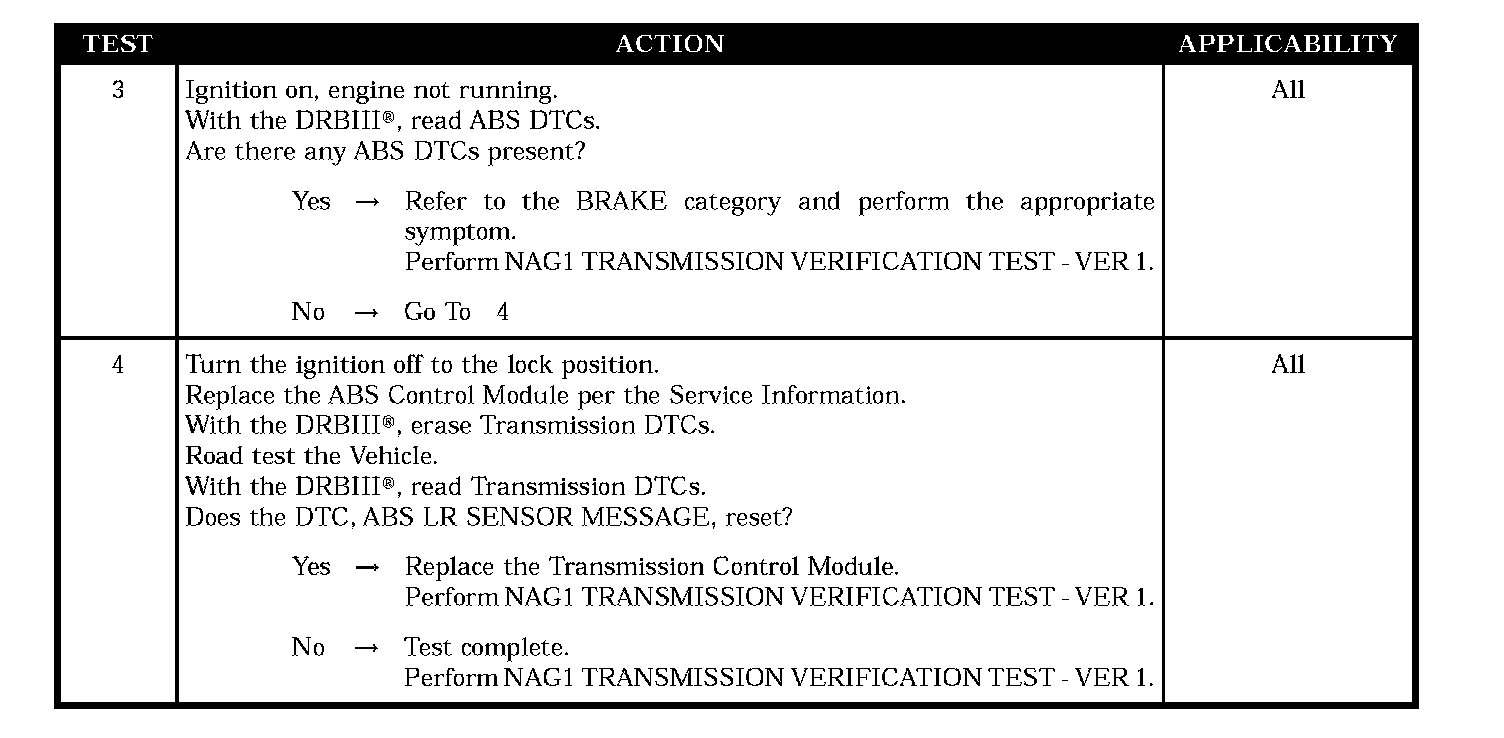 | TEST | ACTION | APPLICABILITY |
|---|---|---|
| 3 | Ignition on, engine not running.<br>With the DRBIII®, read ABS DTCs.<br>Are there any ABS DTCs present?<br><br>Yes → Refer to the BRAKE category and perform the appropriate symptom.<br>Perform NAG1 TRANSMISSION VERIFICATION TEST - VER 1.<br><br>No → Go To 4 | All |
| 4 | Turn the ignition off to the lock position.<br>Replace the ABS Control Module per the Service Information.<br>With the DRBIII®, erase Transmission DTCs.<br>Road test the Vehicle.<br>With the DRBIII®, read Transmission DTCs.<br>Does the DTC, ABS LR SENSOR MESSAGE, reset?<br><br>Yes → Replace the Transmission Control Module.<br>Perform NAG1 TRANSMISSION VERIFICATION TEST - VER 1.<br><br>No → Test complete.<br>Perform NAG1 TRANSMISSION VERIFICATION TEST - VER 1. | All |